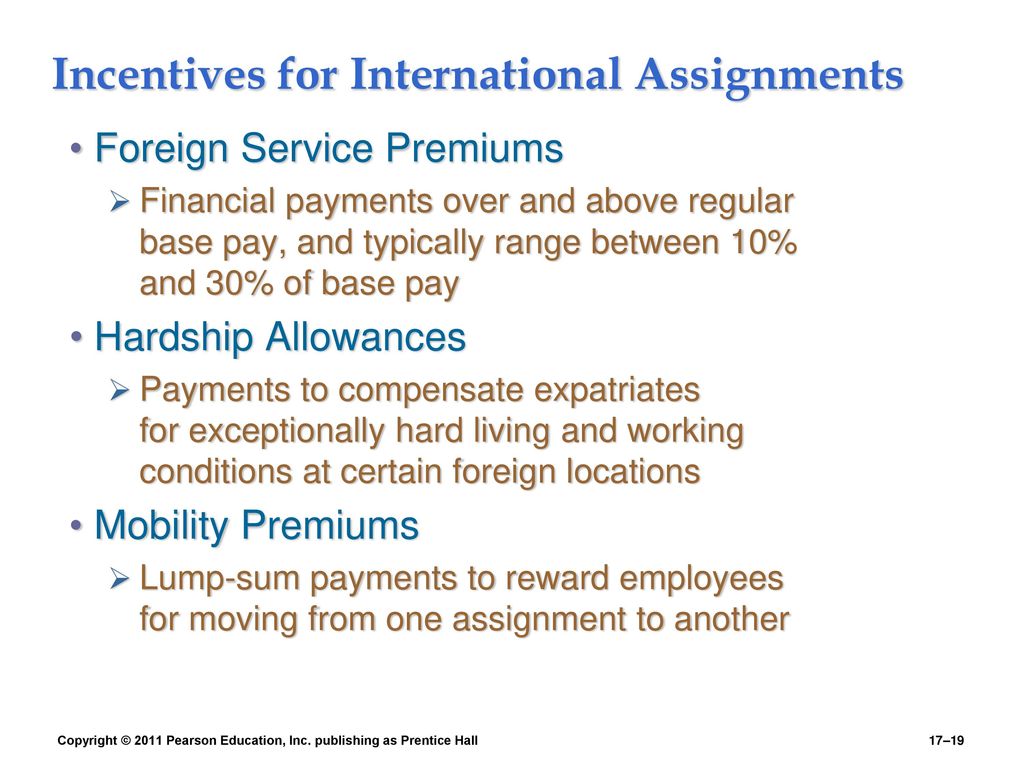 Incentives for International Assignments

• Foreign Service Premiums

➢ Financial payments over and above regular base pay, and typically range between 10% and 30% of base pay

• Hardship Allowances

➢ Payments to compensate expatriates for exceptionally hard living and working conditions at certain foreign locations

• Mobility Premiums

➢ Lump-sum payments to reward employees for moving from one assignment to another

Copyright © 2011 Pearson Education, Inc. publishing as Prentice Hall

17–19